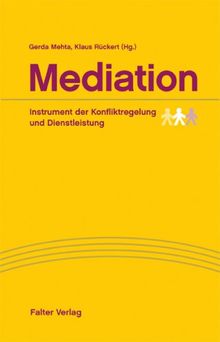 Gerda Mehta, Klaus Rückert (Hg.)

Mediation

Instrument der Konfliktregelung und Dienstleistung

Falter Verlag